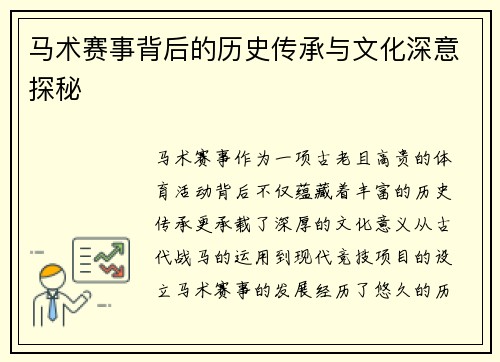 马术赛事背后的历史传承与文化深意探秘

马术赛事作为一项古老且高贵的体育活动背后不仅蕴藏着丰富的历史传承更承载了深厚的文化意义从古代战马的运用到现代竞技项目的设立马术赛事的发展经历了悠久的历